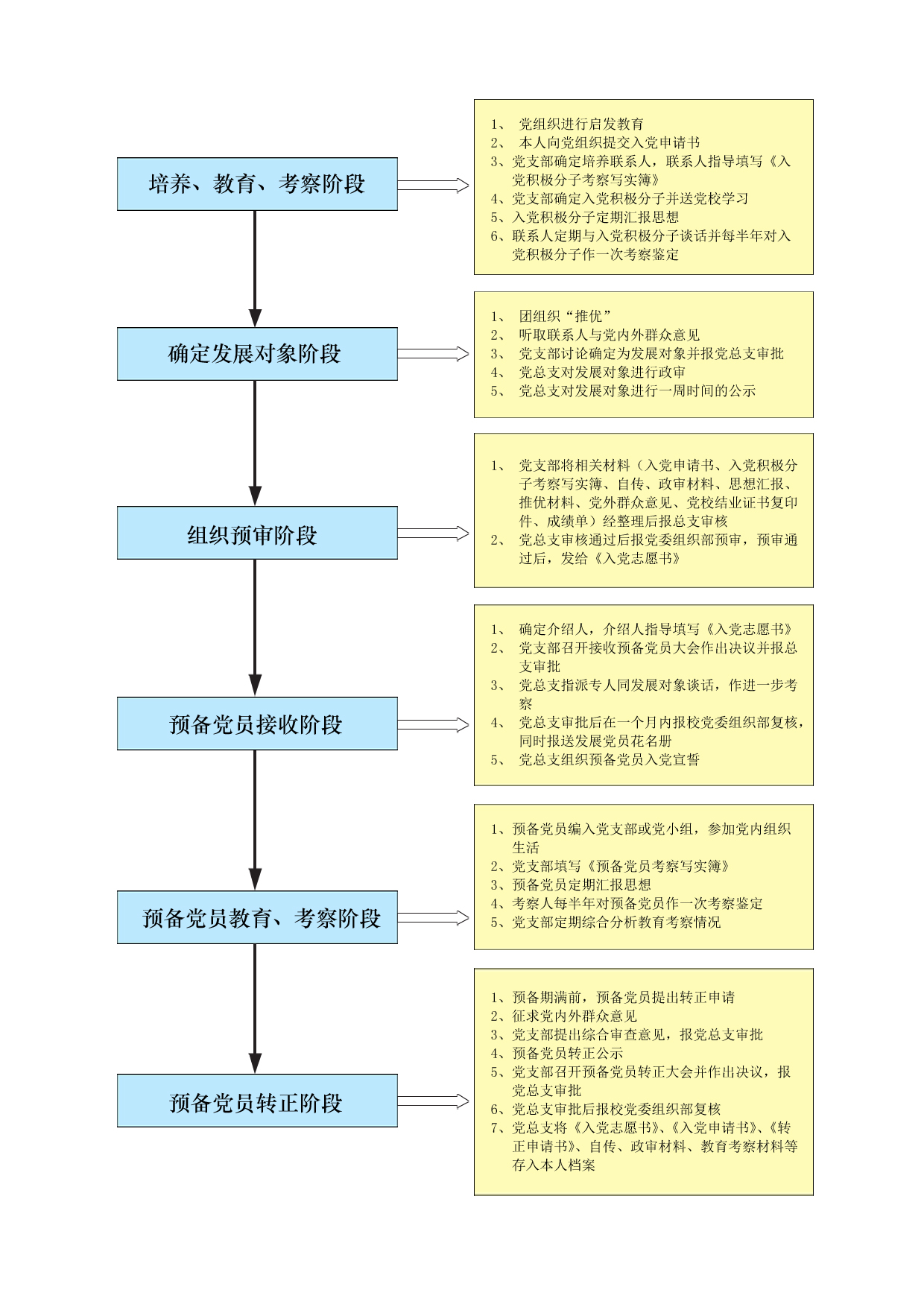 培养、教育、考察阶段

1、 党组织进行启发教育
2、 本人向党组织提交入党申请书
3、党支部确定培养联系人，联系人指导填写《入党积极分子考察写实簿》
4、党支部确定入党积极分子并送党校学习
5、入党积极分子定期汇报思想
6、联系人定期与入党积极分子谈话并每半年对入党积极分子作一次考察鉴定

确定发展对象阶段

1、 团组织“推优”
2、 听取联系人与党内外群众意见
3、 党支部讨论确定为发展对象并报党总支审批
4、 党总支对发展对象进行政审
5、 党总支对发展对象进行一周时间的公示

组织预审阶段

1、 党支部将相关材料（入党申请书、入党积极分子考察写实簿、自传、政审材料、思想汇报、推优材料、党外群众意见、党校结业证书复印件、成绩单）经整理后报总支审核
2、 党总支审核通过后报党委组织部预审，预审通过后，发给《入党志愿书》

预备党员接收阶段

1、 确定介绍人，介绍人指导填写《入党志愿书》
2、 党支部召开接收预备党员大会作出决议并报总支审批
3、 党总支指派专人同发展对象谈话，作进一步考察
4、 党总支审批后在一个月内报校党委组织部复核，同时报送发展党员花名册
5、 党总支组织预备党员入党宣誓

预备党员教育、考察阶段

1、预备党员编入党支部或党小组，参加党内组织生活
2、党支部填写《预备党员考察写实簿》
3、预备党员定期汇报思想
4、考察人每半年对预备党员作一次考察鉴定
5、党支部定期综合分析教育考察情况

预备党员转正阶段

1、预备期满前，预备党员提出转正申请
2、征求党内外群众意见
3、党支部提出综合审查意见，报党总支审批
4、预备党员转正公示
5、党支部召开预备党员转正大会并作出决议，报党总支审批
6、党总支审批后报校党委组织部复核
7、党总支将《入党志愿书》、《入党申请书》、《转正申请书》、自传、政审材料、教育考察材料等存入本人档案